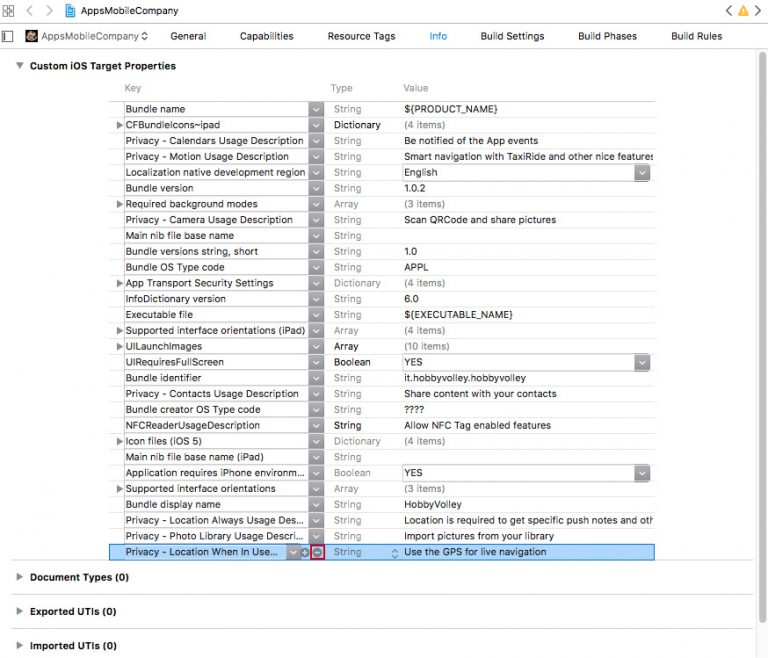 AppsMobileCompany

AppsMobileCompany General Capabilities Resource Tags Info Build Settings Build Phases Build Rules

Custom iOS Target Properties

| Key | Type | Value |
|---|---|---|
| Bundle name | String | ${PRODUCT_NAME} |
| CFBundleIcons~ipad | Dictionary | (4 items) |
| Privacy - Calendars Usage Description | String | Be notified of the App events |
| Privacy - Motion Usage Description | String | Smart navigation with TaxiRide and other nice features |
| Localization native development region | String | English |
| Bundle version | String | 1.0.2 |
| Required background modes | Array | (3 items) |
| Privacy - Camera Usage Description | String | Scan QRCode and share pictures |
| Main nib file base name | String | |
| Bundle versions string, short | String | 1.0 |
| Bundle OS Type code | String | APPL |
| App Transport Security Settings | Dictionary | (4 items) |
| InfoDictionary version | String | 6.0 |
| Executable file | String | ${EXECUTABLE_NAME} |
| Supported interface orientations (iPad) | Array | (4 items) |
| UILaunchImages | Array | (10 items) |
| UIRequiresFullScreen | Boolean | YES |
| Bundle identifier | String | it.hobbyvolley.hobbyvolley |
| Privacy - Contacts Usage Description | String | Share content with your contacts |
| Bundle creator OS Type code | String | ???? |
| NFCReaderUsageDescription | String | Allow NFC Tag enabled features |
| Icon files (iOS 5) | Dictionary | (4 items) |
| Main nib file base name (iPad) | String | |
| Application requires iPhone environm... | Boolean | YES |
| Supported interface orientations | Array | (3 items) |
| Bundle display name | String | HobbyVolley |
| Privacy - Location Always Usage Des... | String | Location is required to get specific push notes and oth |
| Privacy - Photo Library Usage Descri... | String | Import pictures from your library |
| Privacy - Location When In Use... | String | Use the GPS for live navigation |

Document Types (0)

Exported UTIs (0)

Imported UTIs (0)